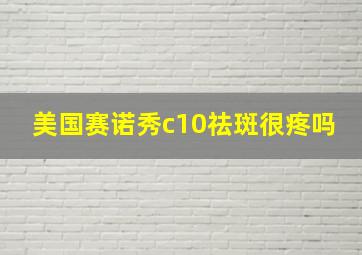 美国赛诺秀c10祛斑很疼吗